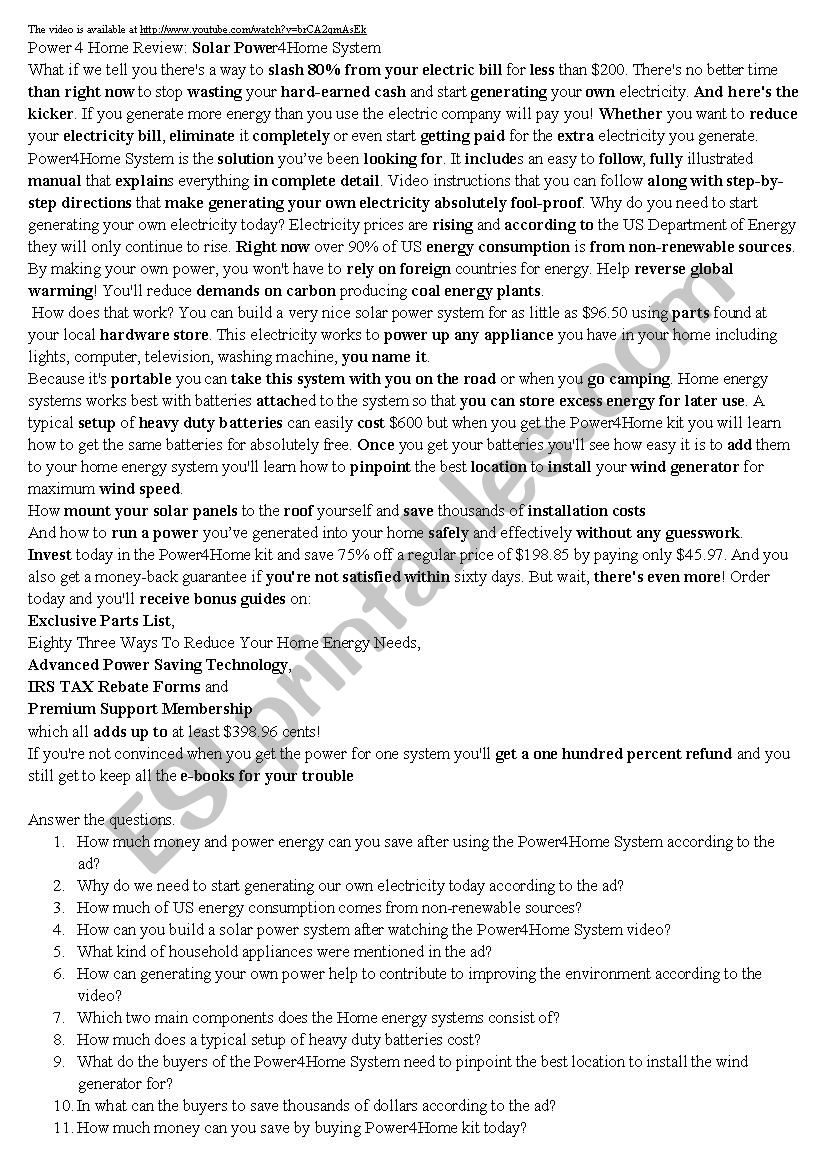 The video is available at http://www.youtube.com/watch?v=brCA2qmAsEk
Power 4 Home Review: Solar Power4Home System
What if we tell you there's a way to slash 80% from your electric bill for less than $200. There's no better time than right now to stop wasting your hard-earned cash and start generating your own electricity. And here's the kicker. If you generate more energy than you use the electric company will pay you! Whether you want to reduce your electricity bill, eliminate it completely or even start getting paid for the extra electricity you generate. Power4Home System is the solution you've been looking for. It includes an easy to follow, fully illustrated manual that explains everything in complete detail. Video instructions that you can follow along with step-by-step directions that make generating your own electricity absolutely fool-proof. Why do you need to start generating your own electricity today? Electricity prices are rising and according to the US Department of Energy they will only continue to rise. Right now over 90% of US energy consumption is from non-renewable sources. By making your own power, you won't have to rely on foreign countries for energy. Help reverse global warming! You'll reduce demands on carbon producing coal energy plants.
How does that work? You can build a very nice solar power system for as little as $96.50 using parts found at your local hardware store. This electricity works to power up any appliance you have in your home including lights, computer, television, washing machine, you name it.
Because it's portable you can take this system with you on the road or when you go camping. Home energy systems works best with batteries attached to the system so that you can store excess energy for later use. A typical setup of heavy duty batteries can easily cost $600 but when you get the Power4Home kit you will learn how to get the same batteries for absolutely free. Once you get your batteries you'll see how easy it is to add them to your home energy system you'll learn how to pinpoint the best location to install your wind generator for maximum wind speed.
How mount your solar panels to the roof yourself and save thousands of installation costs
And how to run a power you've generated into your home safely and effectively without any guesswork.
Invest today in the Power4Home kit and save 75% off a regular price of $198.85 by paying only $45.97. And you also get a money-back guarantee if you're not satisfied within sixty days. But wait, there's even more! Order today and you'll receive bonus guides on:
Exclusive Parts List,
Eighty Three Ways To Reduce Your Home Energy Needs,
Advanced Power Saving Technology,
IRS TAX Rebate Forms and
Premium Support Membership
which all adds up to at least $398.96 cents!
If you're not convinced when you get the power for one system you'll get a one hundred percent refund and you still get to keep all the e-books for your trouble

Answer the questions.
1. How much money and power energy can you save after using the Power4Home System according to the ad?
2. Why do we need to start generating our own electricity today according to the ad?
3. How much of US energy consumption comes from non-renewable sources?
4. How can you build a solar power system after watching the Power4Home System video?
5. What kind of household appliances were mentioned in the ad?
6. How can generating your own power help to contribute to improving the environment according to the video?
7. Which two main components does the Home energy systems consist of?
8. How much does a typical setup of heavy duty batteries cost?
9. What do the buyers of the Power4Home System need to pinpoint the best location to install the wind generator for?
10. In what can the buyers to save thousands of dollars according to the ad?
11. How much money can you save by buying Power4Home kit today?

ESLprintables.com